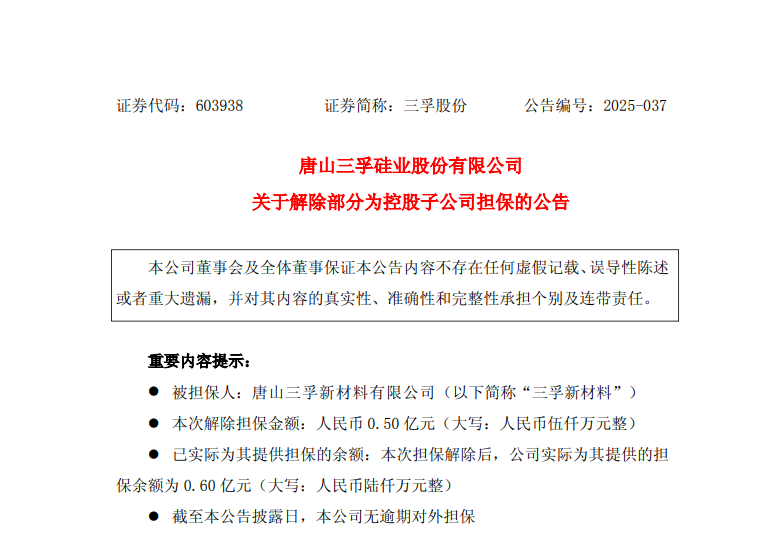 证券代码：603938　　　　证券简称：三孚股份　　　　公告编号：2025-037

唐山三孚硅业股份有限公司
关于解除部分为控股子公司担保的公告

本公司董事会及全体董事保证本公告内容不存在任何虚假记载、误导性陈述或者重大遗漏，并对其内容的真实性、准确性和完整性承担个别及连带责任。

重要内容提示：

● 被担保人：唐山三孚新材料有限公司（以下简称“三孚新材料”）

● 本次解除担保金额：人民币 0.50 亿元（大写：人民币伍仟万元整）

● 已实际为其提供担保的余额：本次担保解除后，公司实际为其提供的担保余额为 0.60 亿元（大写：人民币陆仟万元整）

● 截至本公告披露日，本公司无逾期对外担保